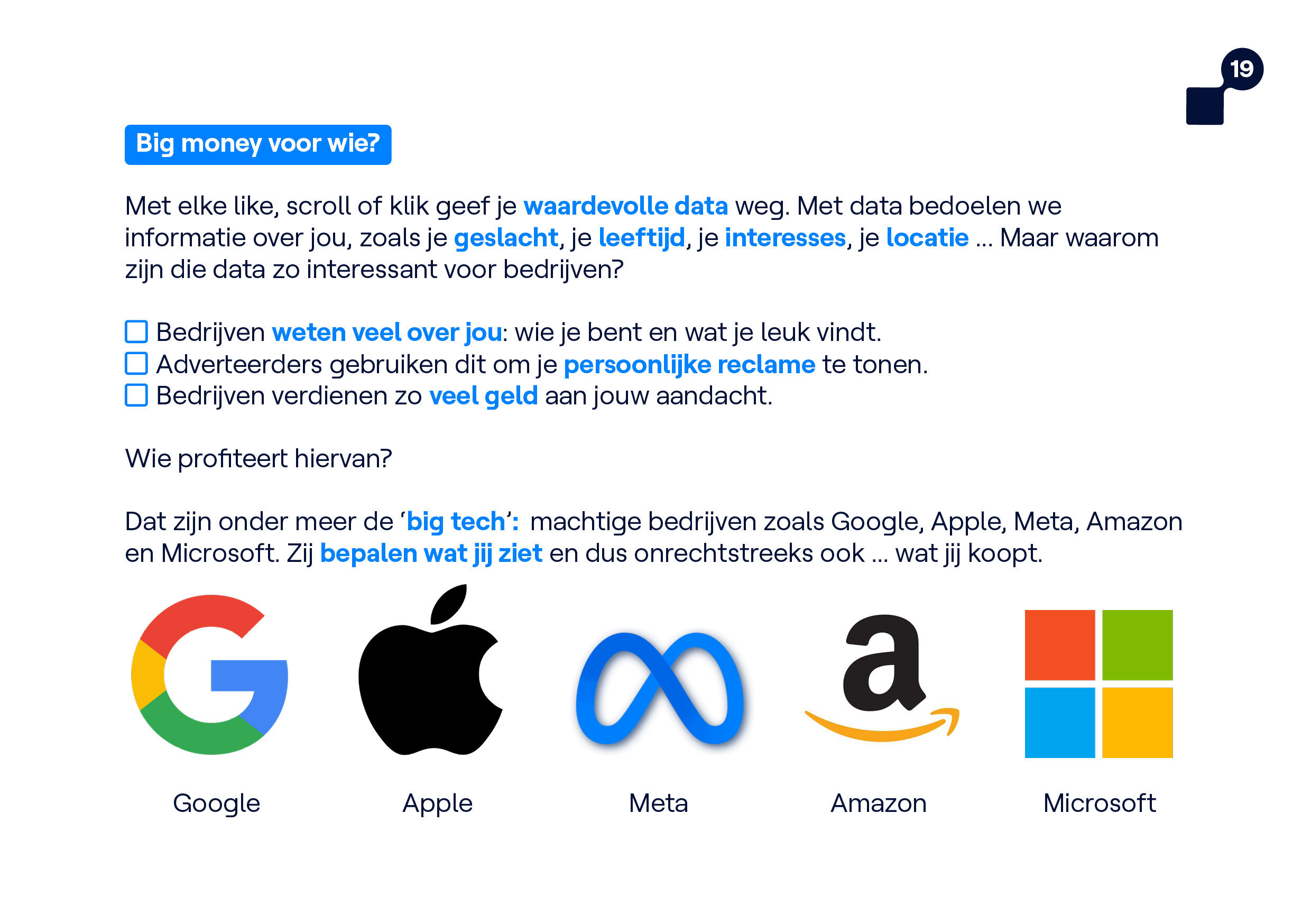 19

Big money voor wie?

Met elke like, scroll of klik geef je waardevolle data weg. Met data bedoelen we informatie over jou, zoals je geslacht, je leeftijd, je interesses, je locatie ... Maar waarom zijn die data zo interessant voor bedrijven?

☐ Bedrijven weten veel over jou: wie je bent en wat je leuk vindt.
☐ Adverteerders gebruiken dit om je persoonlijke reclame te tonen.
☐ Bedrijven verdienen zo veel geld aan jouw aandacht.

Wie profiteert hiervan?

Dat zijn onder meer de 'big tech': machtige bedrijven zoals Google, Apple, Meta, Amazon en Microsoft. Zij bepalen wat jij ziet en dus onrechtstreeks ook ... wat jij koopt.

Google

Apple

Meta

Amazon

Microsoft